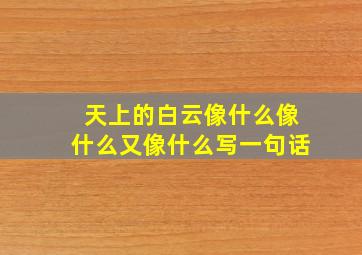 天上的白云像什么像什么又像什么写一句话